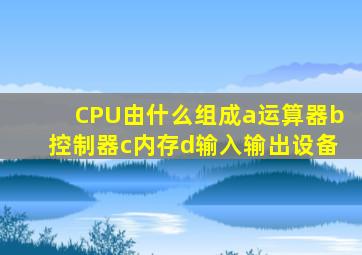 CPU由什么组成a运算器b控制器c内存d输入输出设备